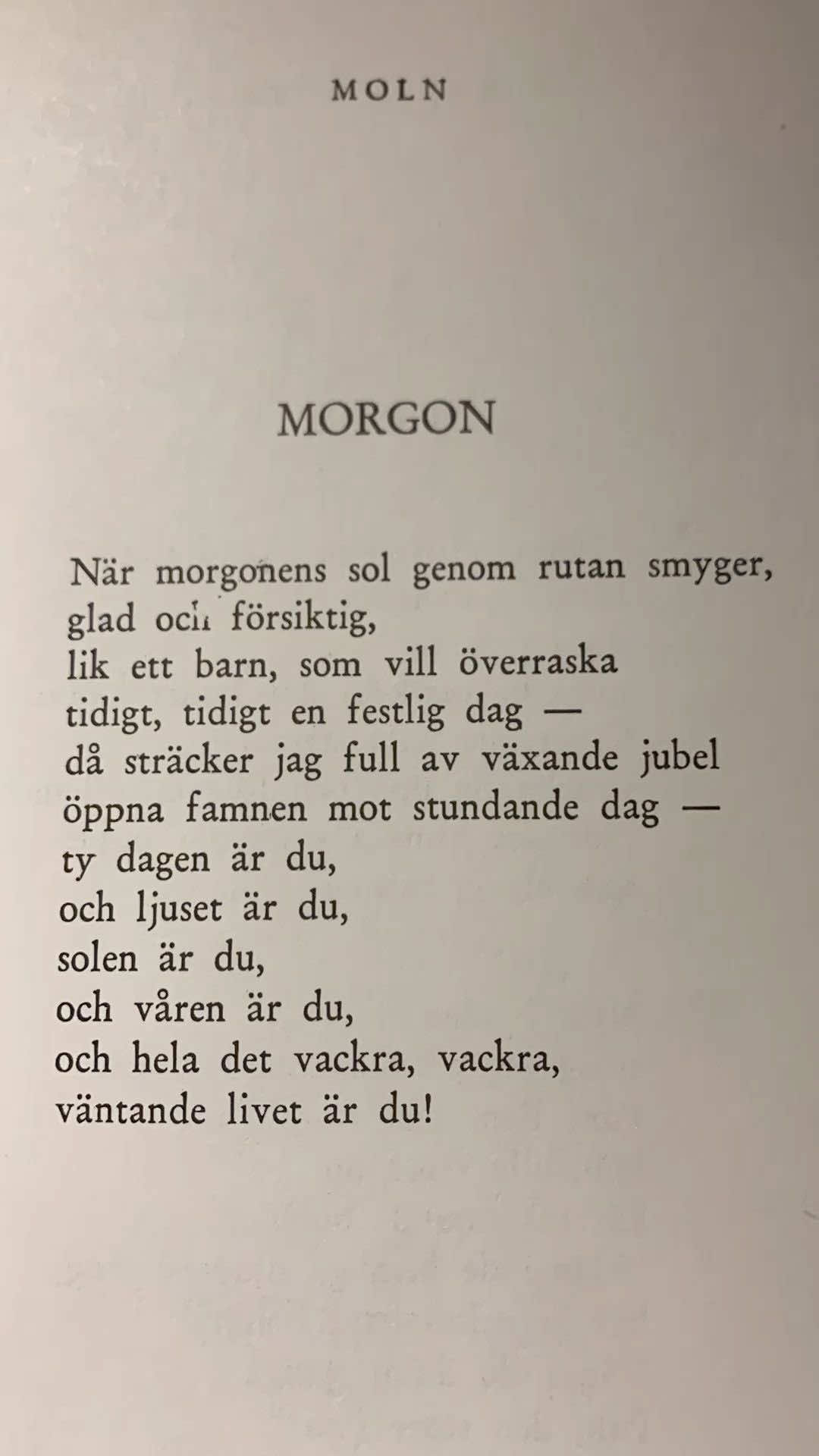 MOLN

MORGON

När morgonens sol genom rutan smyger,
glad och försiktig,
lik ett barn, som vill överraska
tidigt, tidigt en festlig dag —
då sträcker jag full av växande jubel
öppna famnen mot stundande dag —
ty dagen är du,
och ljuset är du,
solen är du,
och våren är du,
och hela det vackra, vackra,
väntande livet är du!